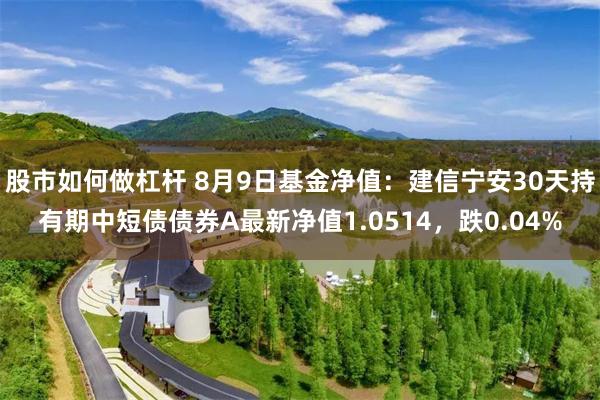 股市如何做杠杆 8月9日基金净值：建信宁安30天持有期中短债债券A最新净值1.0514，跌0.04%